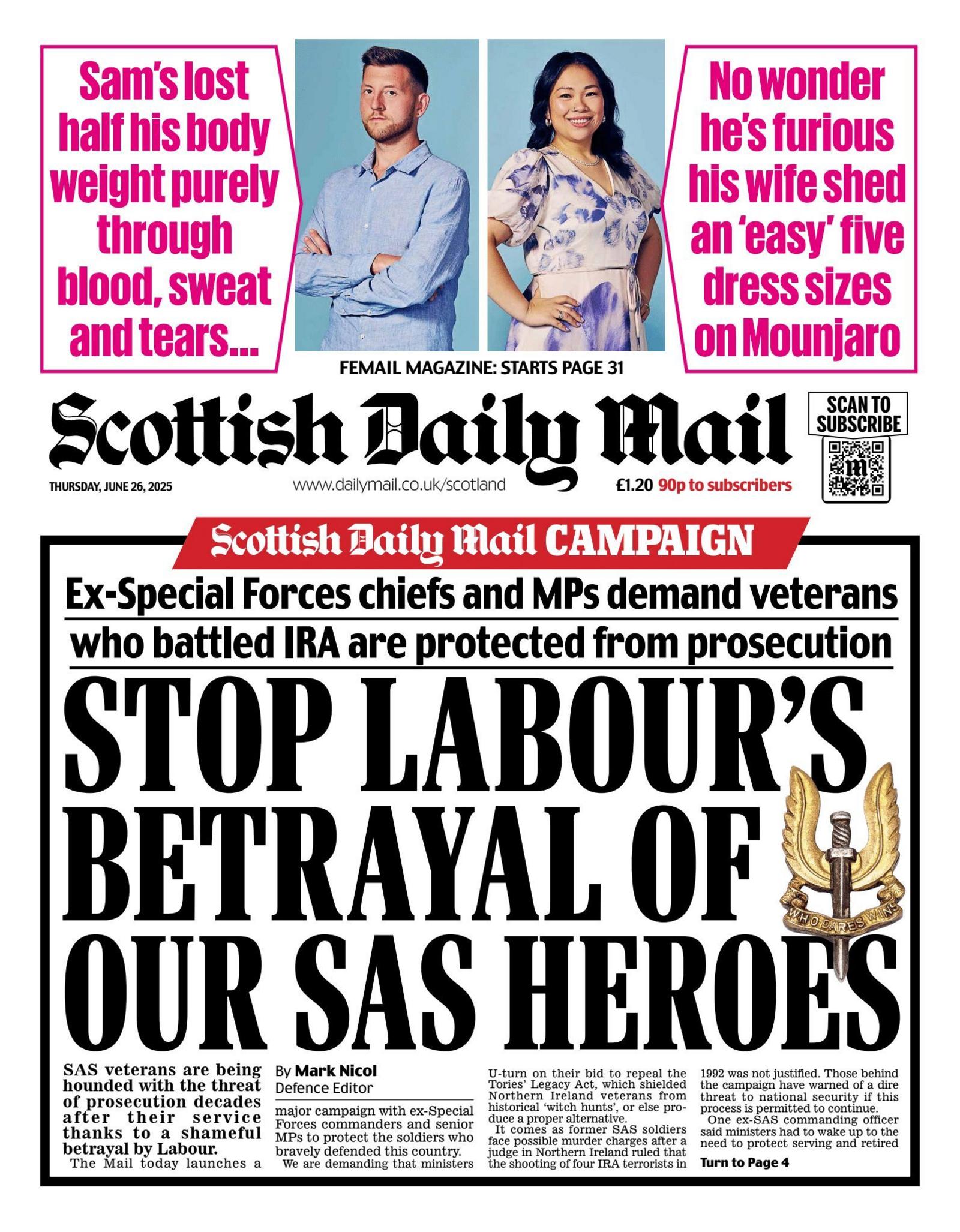 Sam's lost half his body weight purely through blood, sweat and tears...

No wonder he's furious his wife shed an 'easy' five dress sizes on Mounjaro

FEMAIL MAGAZINE: STARTS PAGE 31

Scottish Daily Mail

SCAN TO SUBSCRIBE

THURSDAY, JUNE 26, 2025

www.dailymail.co.uk/scotland

£1.20 90p to subscribers

Scottish Daily Mail CAMPAIGN

Ex-Special Forces chiefs and MPs demand veterans who battled IRA are protected from prosecution

STOP LABOUR'S BETRAYAL OF OUR SAS HEROES

WHO DARES WINS

SAS veterans are being hounded with the threat of prosecution decades after their service thanks to a shameful betrayal by Labour.

The Mail today launches a

By Mark Nicol
Defence Editor

major campaign with ex-Special Forces commanders and senior MPs to protect the soldiers who bravely defended this country.

We are demanding that ministers U-turn on their bid to repeal the Tories' Legacy Act, which shielded Northern Ireland veterans from historical 'witch hunts', or else produce a proper alternative.

It comes as former SAS soldiers face possible murder charges after a judge in Northern Ireland ruled that the shooting of four IRA terrorists in 1992 was not justified. Those behind the campaign have warned of a dire threat to national security if this process is permitted to continue.

One ex-SAS commanding officer said ministers had to wake up to the need to protect serving and retired

Turn to Page 4